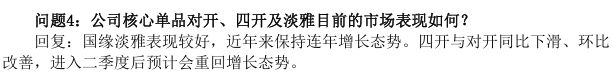 问题4：公司核心单品对开、四开及淡雅目前的市场表现如何？

回复：国缘淡雅表现较好，近年来保持连年增长态势。四开与对开同比下滑、环比改善，进入二季度后预计会重回增长态势。